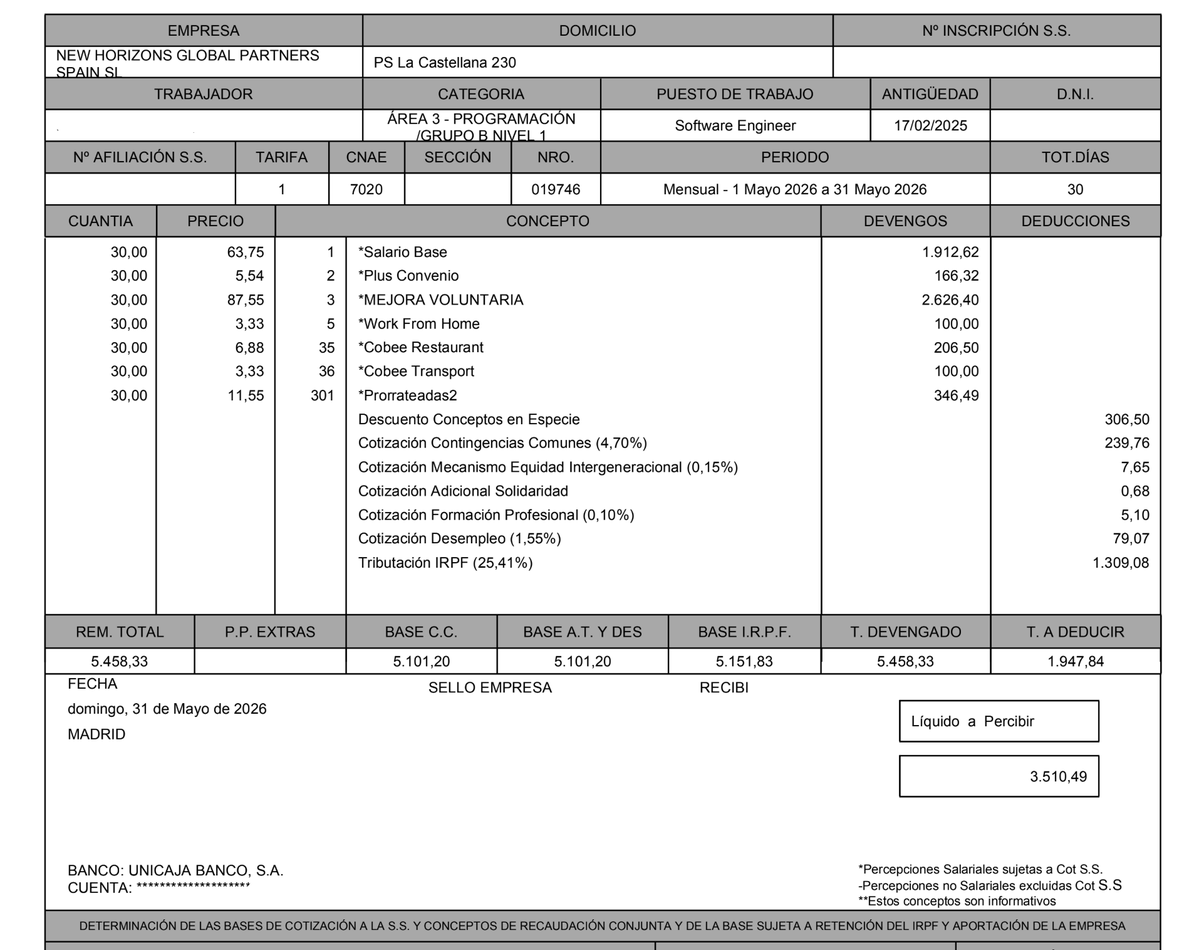 | EMPRESA | DOMICILIO | Nº INSCRIPCIÓN S.S. |
|---|---|---|
| NEW HORIZONS GLOBAL PARTNERS SPAIN SL | PS La Castellana 230 | |

| TRABAJADOR | CATEGORIA | PUESTO DE TRABAJO | ANTIGÜEDAD | D.N.I. |
|---|---|---|---|---|
| | ÁREA 3 - PROGRAMACIÓN /GRUPO B NIVEL 1 | Software Engineer | 17/02/2025 | |

| Nº AFILIACIÓN S.S. | TARIFA | CNAE | SECCIÓN | NRO. | PERIODO | TOT.DÍAS |
|---|---|---|---|---|---|---|
| | 1 | 7020 | | 019746 | Mensual - 1 Mayo 2026 a 31 Mayo 2026 | 30 |

| CUANTIA | PRECIO | | CONCEPTO | DEVENGOS | DEDUCCIONES |
|---|---|---|---|---|---|
| 30,00 | 63,75 | 1 | *Salario Base | 1.912,62 | |
| 30,00 | 5,54 | 2 | *Plus Convenio | 166,32 | |
| 30,00 | 87,55 | 3 | *MEJORA VOLUNTARIA | 2.626,40 | |
| 30,00 | 3,33 | 5 | *Work From Home | 100,00 | |
| 30,00 | 6,88 | 35 | *Cobee Restaurant | 206,50 | |
| 30,00 | 3,33 | 36 | *Cobee Transport | 100,00 | |
| 30,00 | 11,55 | 301 | *Prorrateadas2 | 346,49 | |
| | | | Descuento Conceptos en Especie | | 306,50 |
| | | | Cotización Contingencias Comunes (4,70%) | | 239,76 |
| | | | Cotización Mecanismo Equidad Intergeneracional (0,15%) | | 7,65 |
| | | | Cotización Adicional Solidaridad | | 0,68 |
| | | | Cotización Formación Profesional (0,10%) | | 5,10 |
| | | | Cotización Desempleo (1,55%) | | 79,07 |
| | | | Tributación IRPF (25,41%) | | 1.309,08 |

| REM. TOTAL | P.P. EXTRAS | BASE C.C. | BASE A.T. Y DES | BASE I.R.P.F. | T. DEVENGADO | T. A DEDUCIR |
|---|---|---|---|---|---|---|
| 5.458,33 | | 5.101,20 | 5.101,20 | 5.151,83 | 5.458,33 | 1.947,84 |

FECHA
domingo, 31 de Mayo de 2026
MADRID

SELLO EMPRESA

RECIBI

Líquido a Percibir

3.510,49

BANCO: UNICAJA BANCO, S.A.
CUENTA: ********************

*Percepciones Salariales sujetas a Cot S.S.
-Percepciones no Salariales excluidas Cot S.S
**Estos conceptos son informativos

DETERMINACIÓN DE LAS BASES DE COTIZACIÓN A LA S.S. Y CONCEPTOS DE RECAUDACIÓN CONJUNTA Y DE LA BASE SUJETA A RETENCIÓN DEL IRPF Y APORTACIÓN DE LA EMPRESA